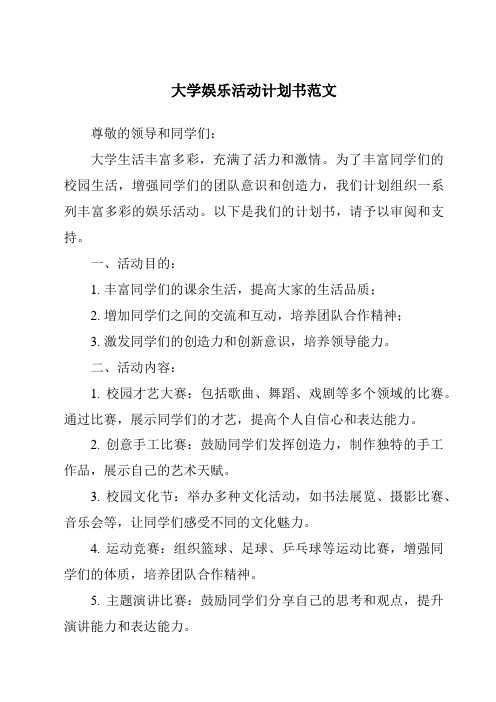 大学娱乐活动计划书范文

尊敬的领导和同学们：

大学生活丰富多彩，充满了活力和激情。为了丰富同学们的校园生活，增强同学们的团队意识和创造力，我们计划组织一系列丰富多彩的娱乐活动。以下是我们的计划书，请予以审阅和支持。

一、活动目的：

1. 丰富同学们的课余生活，提高大家的生活品质；

2. 增加同学们之间的交流和互动，培养团队合作精神；

3. 激发同学们的创造力和创新意识，培养领导能力。

二、活动内容：

1. 校园才艺大赛：包括歌曲、舞蹈、戏剧等多个领域的比赛。通过比赛，展示同学们的才艺，提高个人自信心和表达能力。

2. 创意手工比赛：鼓励同学们发挥创造力，制作独特的手工作品，展示自己的艺术天赋。

3. 校园文化节：举办多种文化活动，如书法展览、摄影比赛、音乐会等，让同学们感受不同的文化魅力。

4. 运动竞赛：组织篮球、足球、乒乓球等运动比赛，增强同学们的体质，培养团队合作精神。

5. 主题演讲比赛：鼓励同学们分享自己的思考和观点，提升演讲能力和表达能力。